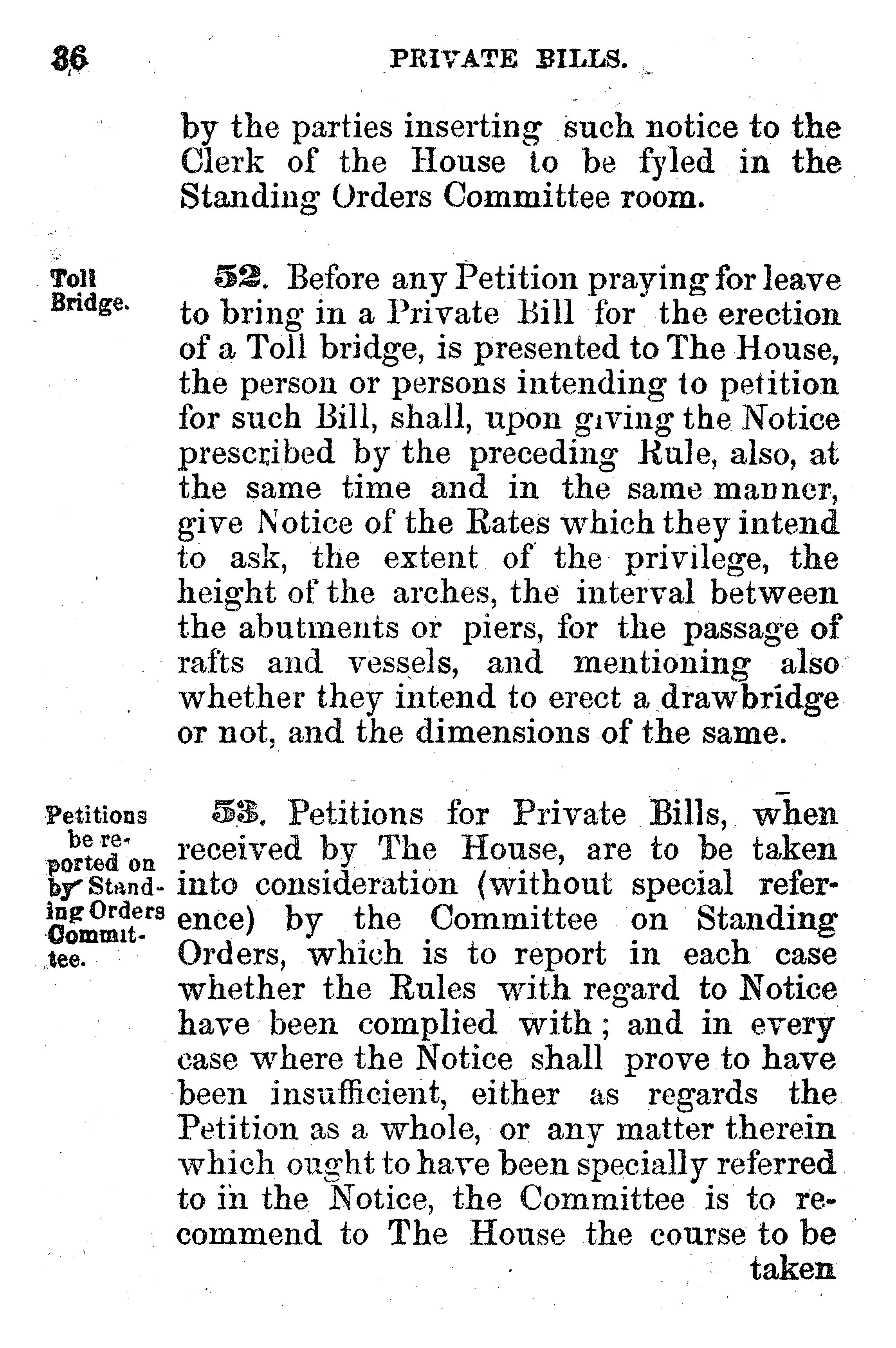 36 PRIVATE BILLS.

by the parties inserting such notice to the Clerk of the House to be fyled in the Standing Orders Committee room.

Toll Bridge.

52. Before any Petition praying for leave to bring in a Private Bill for the erection of a Toll bridge, is presented to The House, the person or persons intending to petition for such Bill, shall, upon giving the Notice prescribed by the preceding Rule, also, at the same time and in the same manner, give Notice of the Rates which they intend to ask, the extent of the privilege, the height of the arches, the interval between the abutments or piers, for the passage of rafts and vessels, and mentioning also whether they intend to erect a drawbridge or not, and the dimensions of the same.

Petitions be reported on by Standing Orders Committee.

53. Petitions for Private Bills, when received by The House, are to be taken into consideration (without special reference) by the Committee on Standing Orders, which is to report in each case whether the Rules with regard to Notice have been complied with; and in every case where the Notice shall prove to have been insufficient, either as regards the Petition as a whole, or any matter therein which ought to have been specially referred to in the Notice, the Committee is to recommend to The House the course to be taken